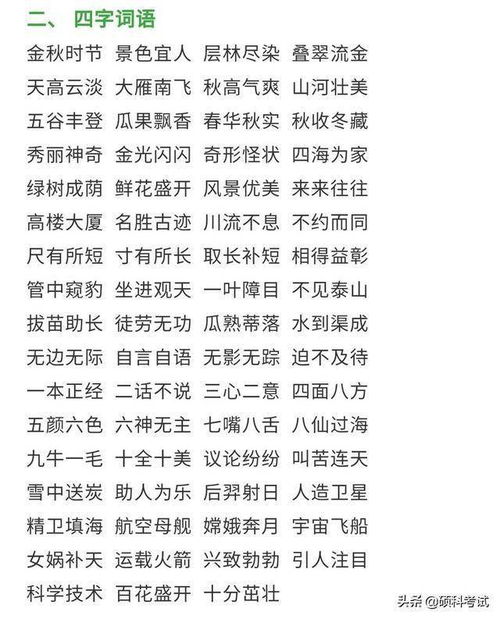 二、 四字词语

金秋时节 景色宜人 层林尽染 叠翠流金
天高云淡 大雁南飞 秋高气爽 山河壮美
五谷丰登 瓜果飘香 春华秋实 秋收冬藏
秀丽神奇 金光闪闪 奇形怪状 四海为家
绿树成荫 鲜花盛开 风景优美 来来往往
高楼大厦 名胜古迹 川流不息 不约而同
尺有所短 寸有所长 取长补短 相得益彰
管中窥豹 坐进观天 一叶障目 不见泰山
拔苗助长 徒劳无功 瓜熟蒂落 水到渠成
无边无际 自言自语 无影无踪 迫不及待
一本正经 二话不说 三心二意 四面八方
五颜六色 六神无主 七嘴八舌 八仙过海
九牛一毛 十全十美 议论纷纷 叫苦连天
雪中送炭 助人为乐 后羿射日 人造卫星
精卫填海 航空母舰 嫦娥奔月 宇宙飞船
女娲补天 运载火箭 兴致勃勃 引人注目
科学技术 百花盛开 十分茁壮

头条 @硕科考试